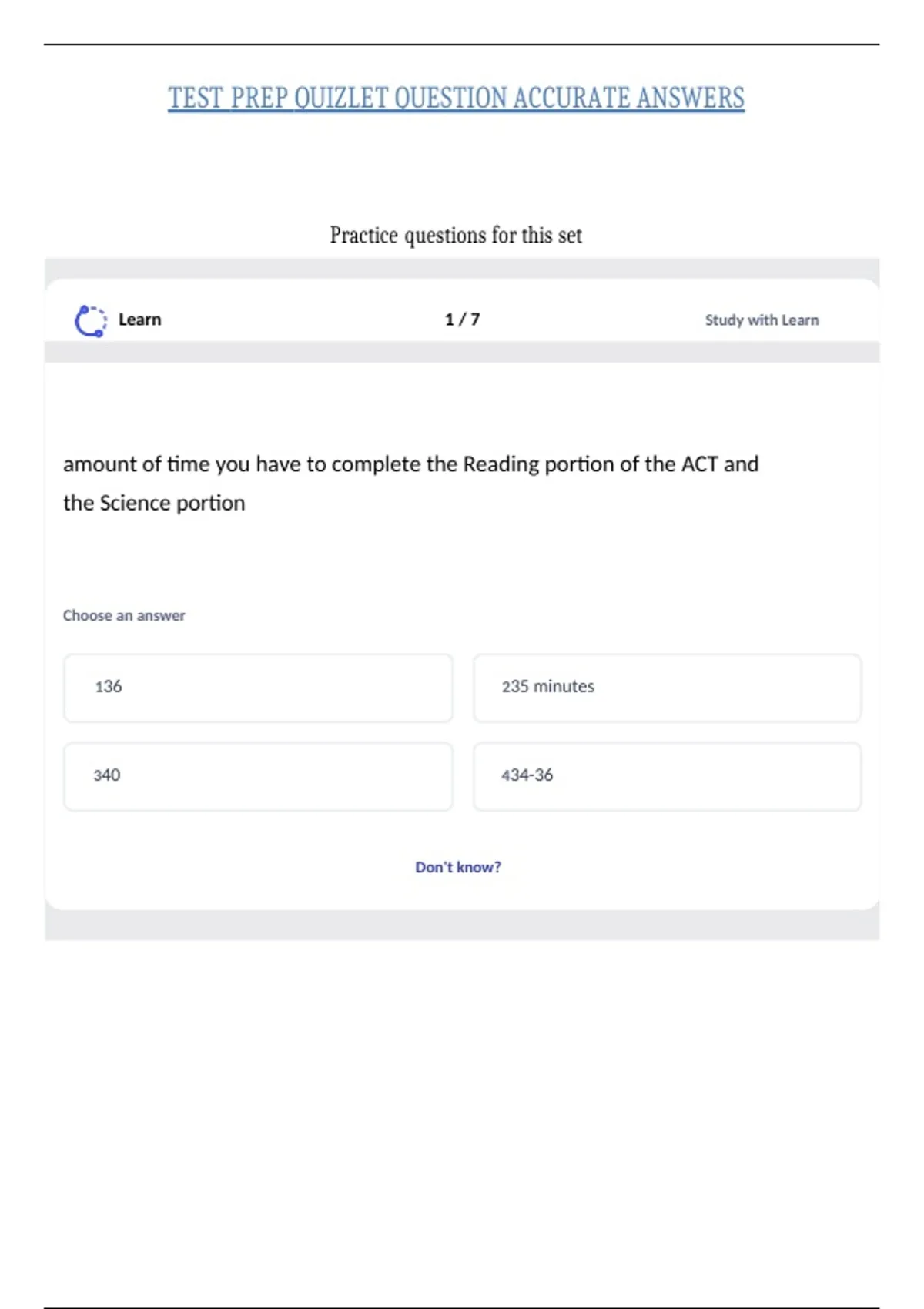 TEST PREP QUIZLET QUESTION ACCURATE ANSWERS

Practice questions for this set

Learn

1 / 7

Study with Learn

amount of time you have to complete the Reading portion of the ACT and the Science portion

Choose an answer

136

235 minutes

340

434-36

Don't know?